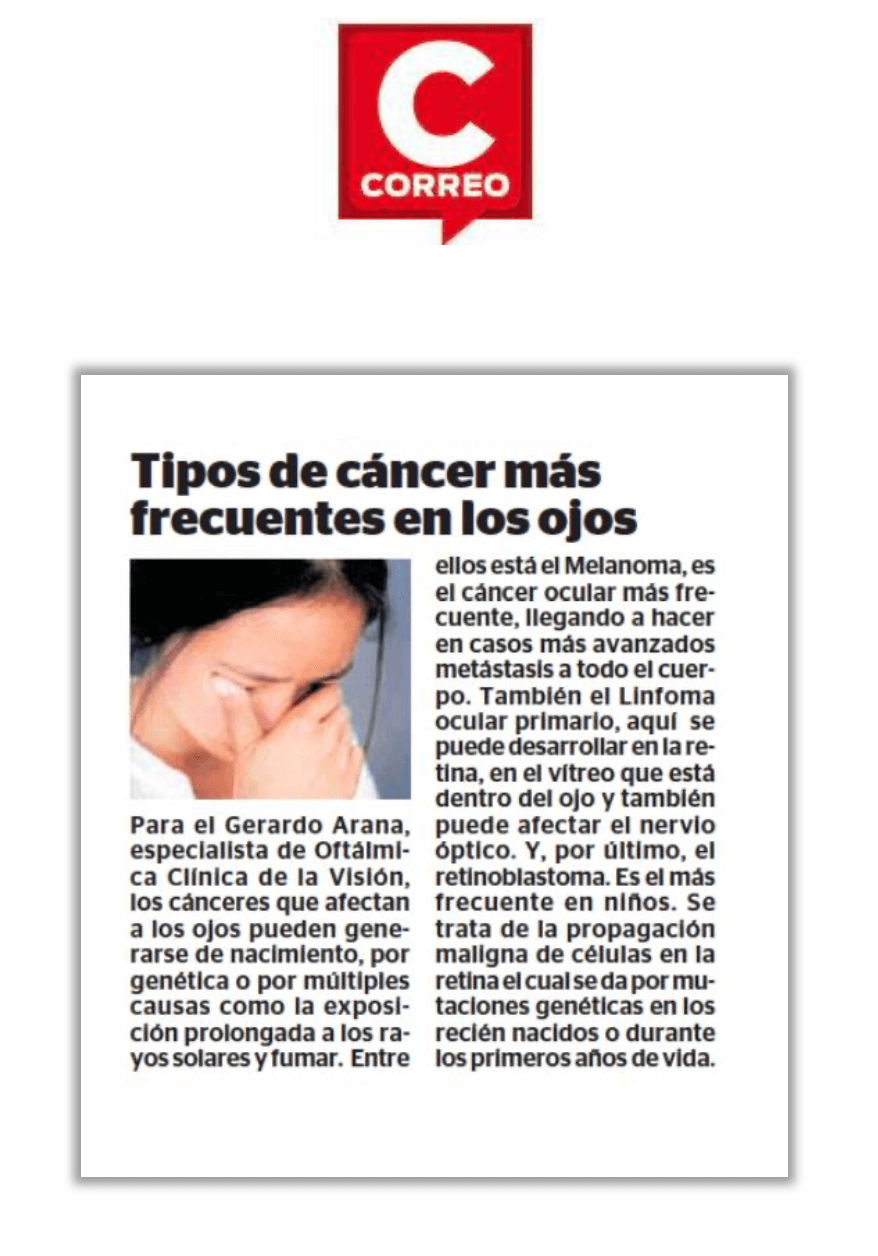 C
CORREO

Tipos de cáncer más frecuentes en los ojos

Para el Gerardo Arana, especialista de Oftálmica Clínica de la Visión, los cánceres que afectan a los ojos pueden generarse de nacimiento, por genética o por múltiples causas como la exposición prolongada a los rayos solares y fumar. Entre ellos está el Melanoma, es el cáncer ocular más frecuente, llegando a hacer en casos más avanzados metástasis a todo el cuerpo. También el Linfoma ocular primario, aquí se puede desarrollar en la retina, en el vítreo que está dentro del ojo y también puede afectar el nervio óptico. Y, por último, el retinoblastoma. Es el más frecuente en niños. Se trata de la propagación maligna de células en la retina el cual se da por mutaciones genéticas en los recién nacidos o durante los primeros años de vida.